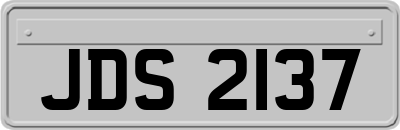 JDS 2137